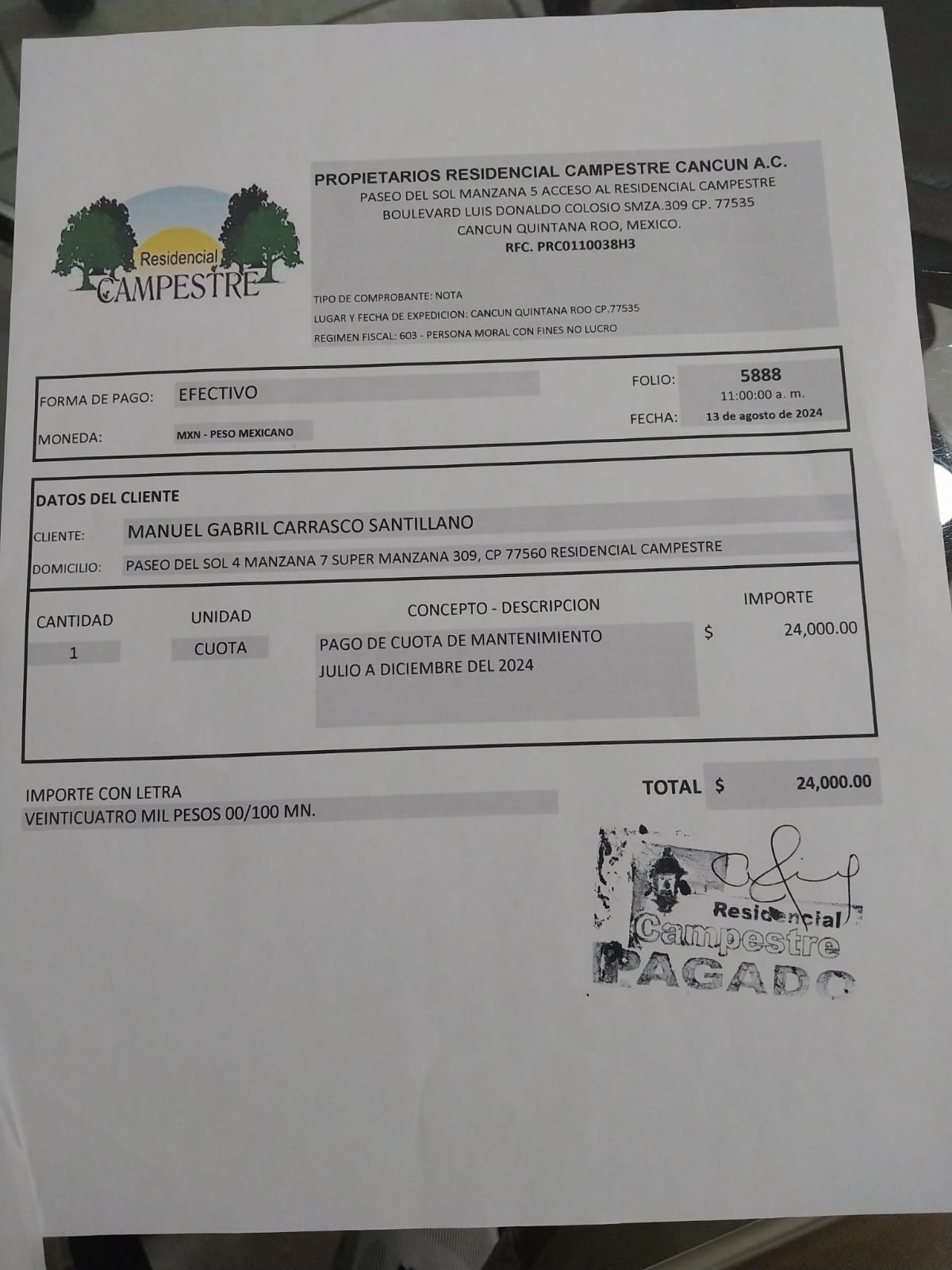 Residencial
CAMPESTRE

PROPIETARIOS RESIDENCIAL CAMPESTRE CANCUN A.C.
PASEO DEL SOL MANZANA 5 ACCESO AL RESIDENCIAL CAMPESTRE
BOULEVARD LUIS DONALDO COLOSIO SMZA.309 CP. 77535
CANCUN QUINTANA ROO, MEXICO.
RFC. PRC0110038H3

TIPO DE COMPROBANTE: NOTA
LUGAR Y FECHA DE EXPEDICION: CANCUN QUINTANA ROO CP.77535
REGIMEN FISCAL: 603 - PERSONA MORAL CON FINES NO LUCRO

FORMA DE PAGO: EFECTIVO
MONEDA: MXN - PESO MEXICANO
FOLIO: 5888
11:00:00 a. m.
FECHA: 13 de agosto de 2024

DATOS DEL CLIENTE
CLIENTE: MANUEL GABRIL CARRASCO SANTILLANO
DOMICILIO: PASEO DEL SOL 4 MANZANA 7 SUPER MANZANA 309, CP 77560 RESIDENCIAL CAMPESTRE

| CANTIDAD | UNIDAD | CONCEPTO - DESCRIPCION | IMPORTE |
|---|---|---|---|
| 1 | CUOTA | PAGO DE CUOTA DE MANTENIMIENTO JULIO A DICIEMBRE DEL 2024 | $ 24,000.00 |

IMPORTE CON LETRA
VEINTICUATRO MIL PESOS 00/100 MN.

TOTAL $ 24,000.00

Residencial
Campestre
PAGADO